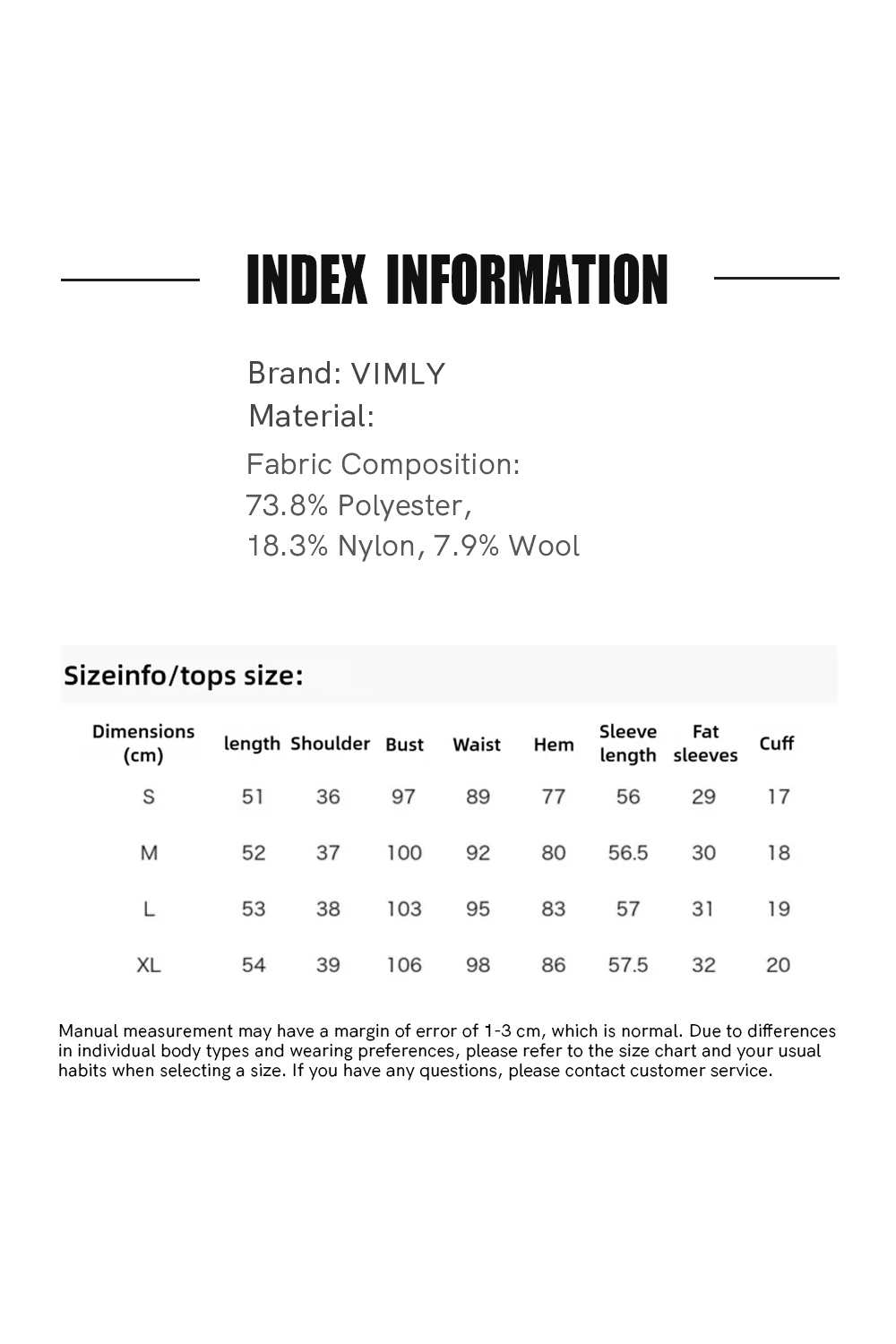 INDEX INFORMATION

Brand: VIMLY
Material:
Fabric Composition:
73.8% Polyester,
18.3% Nylon, 7.9% Wool

Sizeinfo/tops size:

| Dimensions (cm) | length | Shoulder | Bust | Waist | Hem | Sleeve length | Fat sleeves | Cuff |
|---|---|---|---|---|---|---|---|---|
| S | 51 | 36 | 97 | 89 | 77 | 56 | 29 | 17 |
| M | 52 | 37 | 100 | 92 | 80 | 56.5 | 30 | 18 |
| L | 53 | 38 | 103 | 95 | 83 | 57 | 31 | 19 |
| XL | 54 | 39 | 106 | 98 | 86 | 57.5 | 32 | 20 |

Manual measurement may have a margin of error of 1-3 cm, which is normal. Due to differences in individual body types and wearing preferences, please refer to the size chart and your usual habits when selecting a size. If you have any questions, please contact customer service.